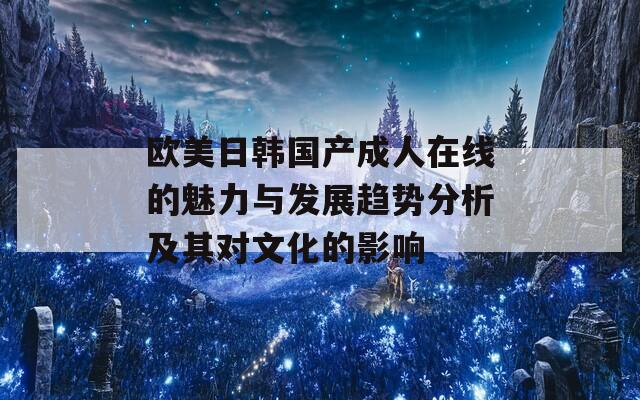 欧美日韩国产成人在线的魅力与发展趋势分析及其对文化的影响